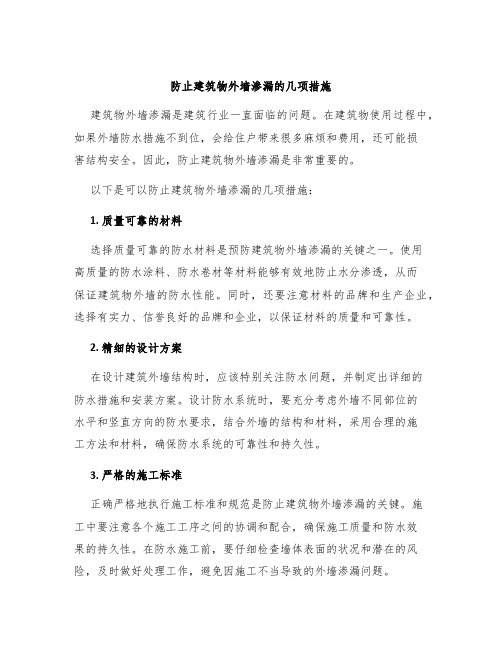 防止建筑物外墙渗漏的几项措施

建筑物外墙渗漏是建筑行业一直面临的问题。在建筑物使用过程中，如果外墙防水措施不到位，会给住户带来很多麻烦和费用，还可能损害结构安全。因此，防止建筑物外墙渗漏是非常重要的。

以下是可以防止建筑物外墙渗漏的几项措施：

1. 质量可靠的材料

选择质量可靠的防水材料是预防建筑物外墙渗漏的关键之一。使用高质量的防水涂料、防水卷材等材料能够有效地防止水分渗透，从而保证建筑物外墙的防水性能。同时，还要注意材料的品牌和生产企业，选择有实力、信誉良好的品牌和企业，以保证材料的质量和可靠性。

2. 精细的设计方案

在设计建筑外墙结构时，应该特别关注防水问题，并制定出详细的防水措施和安装方案。设计防水系统时，要充分考虑外墙不同部位的水平和竖直方向的防水要求，结合外墙的结构和材料，采用合理的施工方法和材料，确保防水系统的可靠性和持久性。

3. 严格的施工标准

正确严格地执行施工标准和规范是防止建筑物外墙渗漏的关键。施工中要注意各个施工工序之间的协调和配合，确保施工质量和防水效果的持久性。在防水施工前，要仔细检查墙体表面的状况和潜在的风险，及时做好处理工作，避免因施工不当导致的外墙渗漏问题。